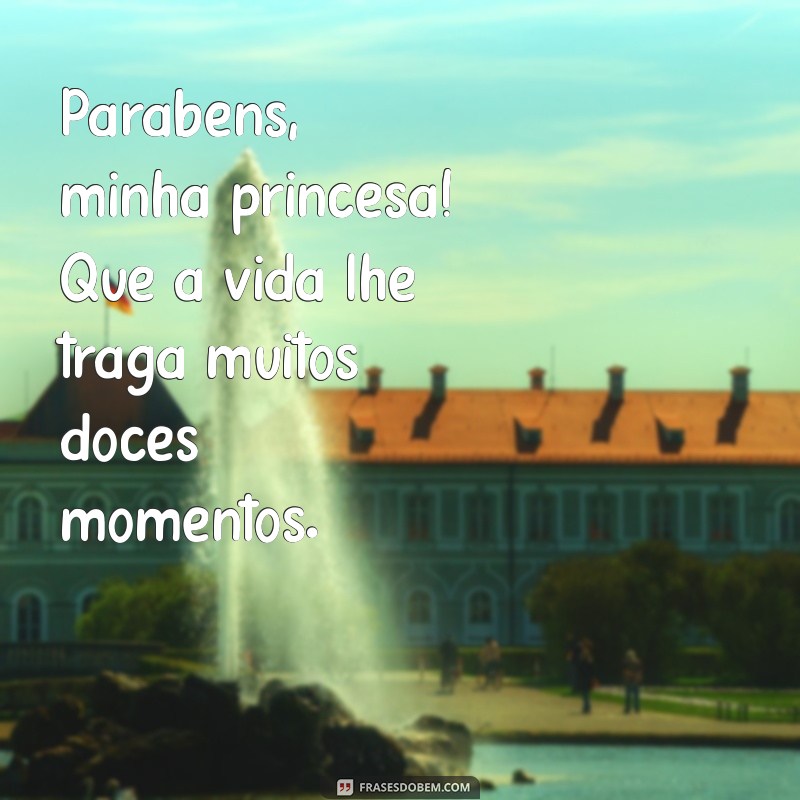 Parabens, minha princesa! Que a vida lhe traga muitos doces momentos.

FRASESDOBEM.COM